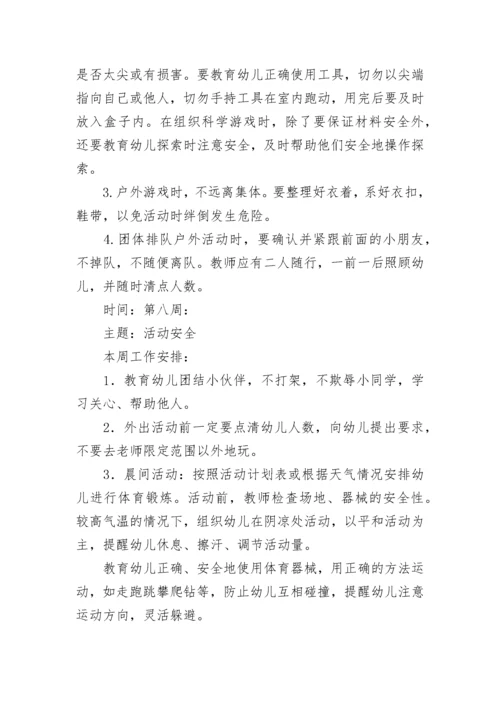 是否太尖或有损害。要教育幼儿正确使用工具，切勿以尖端指向自己或他人，切勿手持工具在室内跑动，用完后要及时放入盒子内。在组织科学游戏时，除了要保证材料安全外，还要教育幼儿探索时注意安全，及时帮助他们安全地操作探索。

3.户外游戏时，不远离集体。要整理好衣着，系好衣扣，鞋带，以免活动时绊倒发生危险。

4.团体排队户外活动时，要确认并紧跟前面的小朋友，不掉队，不随便离队。教师应有二人随行，一前一后照顾幼儿，并随时清点人数。

时间：第八周：

主题：活动安全

本周工作安排：

1．教育幼儿团结小伙伴，不打架，不欺辱小同学，学习关心、帮助他人。

2．外出活动前一定要点清幼儿人数，向幼儿提出要求，不要去老师限定范围以外地玩。

3．晨间活动：按照活动计划表或根据天气情况安排幼儿进行体育锻炼。活动前，教师检查场地、器械的安全性。较高气温的情况下，组织幼儿在阴凉处活动，以平和活动为主，提醒幼儿休息、擦汗、调节活动量。

教育幼儿正确、安全地使用体育器械，用正确的方法运动，如走跑跳攀爬钻等，防止幼儿互相碰撞，提醒幼儿注意运动方向，灵活躲避。